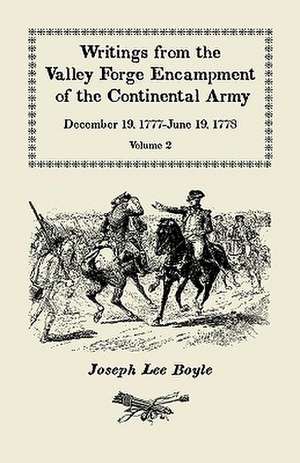 Writings from the Valley Forge Encampment of the Continental Army

December 19, 1777-June 19, 1778

Volume 2

Joseph Lee Boyle